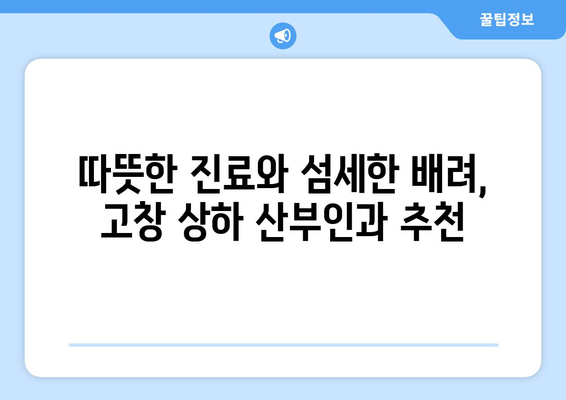 꿀팁정보

따뜻한 진료와 섬세한 배려,
고창 상하 산부인과 추천